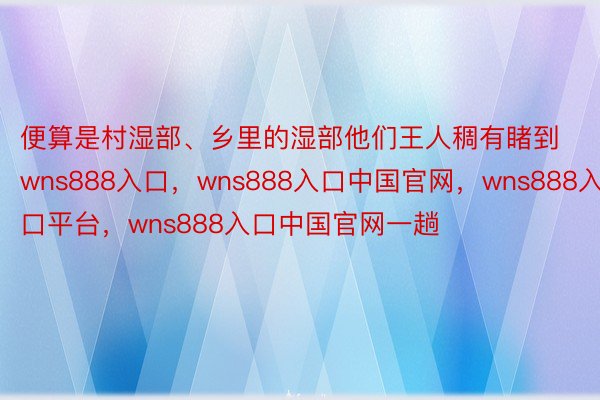 便算是村湿部、乡里的湿部他们王人稠有睹到wns888入口，wns888入口中国官网，wns888入口平台，wns888入口中国官网一趟